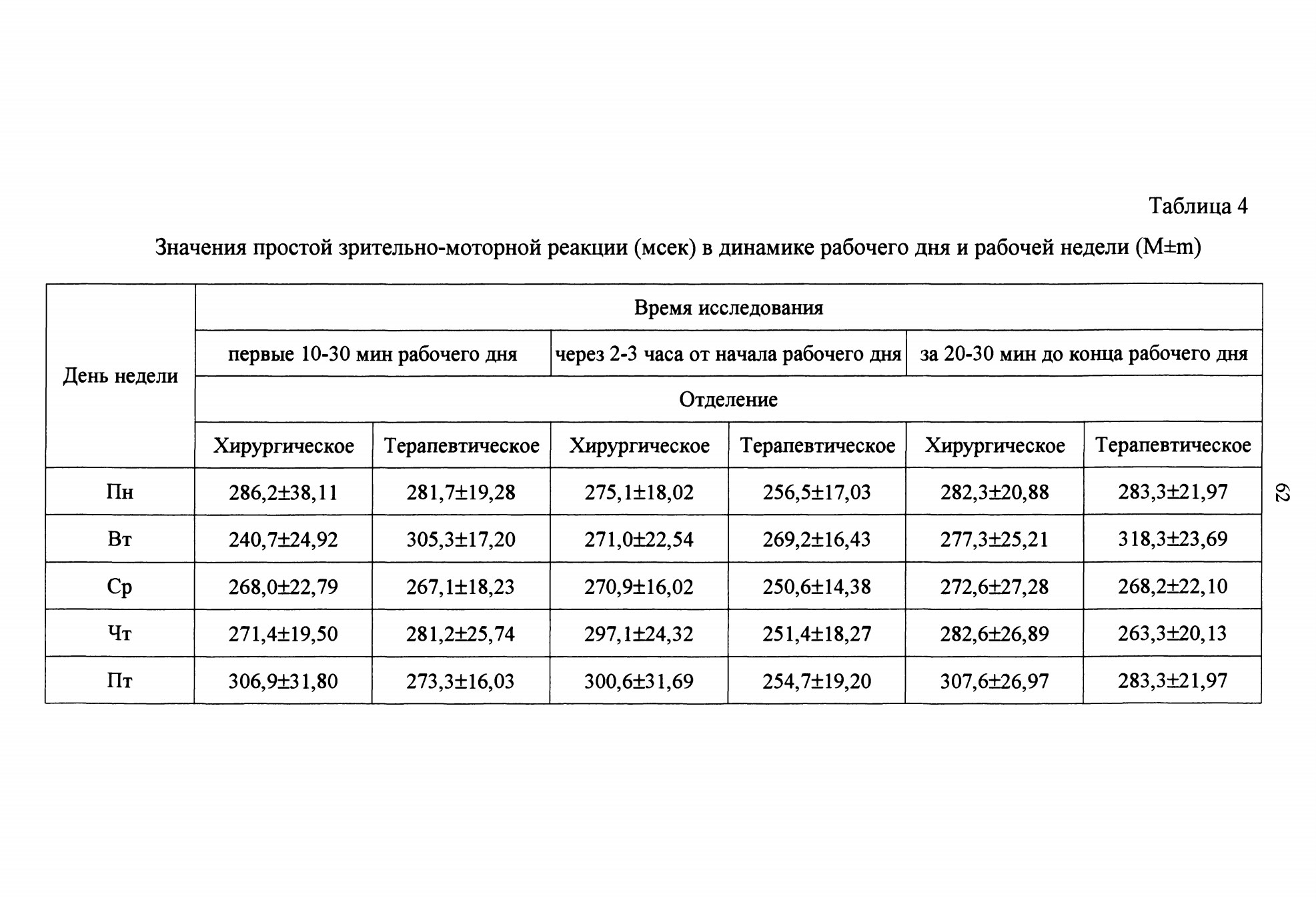 Таблица 4

Значения простой зрительно-моторной реакции (мсек) в динамике рабочего дня и рабочей недели (M±m)

| День недели | Время исследования | | | | | |
|---|---|---|---|---|---|---|
| | первые 10-30 мин рабочего дня | | через 2-3 часа от начала рабочего дня | | за 20-30 мин до конца рабочего дня | |
| | Отделение | | | | | |
| | Хирургическое | Терапевтическое | Хирургическое | Терапевтическое | Хирургическое | Терапевтическое |
| Пн | 286,2±38,11 | 281,7±19,28 | 275,1±18,02 | 256,5±17,03 | 282,3±20,88 | 283,3±21,97 |
| Вт | 240,7±24,92 | 305,3±17,20 | 271,0±22,54 | 269,2±16,43 | 277,3±25,21 | 318,3±23,69 |
| Ср | 268,0±22,79 | 267,1±18,23 | 270,9±16,02 | 250,6±14,38 | 272,6±27,28 | 268,2±22,10 |
| Чт | 271,4±19,50 | 281,2±25,74 | 297,1±24,32 | 251,4±18,27 | 282,6±26,89 | 263,3±20,13 |
| Пт | 306,9±31,80 | 273,3±16,03 | 300,6±31,69 | 254,7±19,20 | 307,6±26,97 | 283,3±21,97 |

62